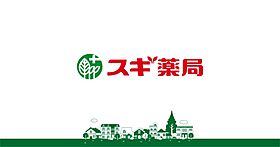 スギ薬局